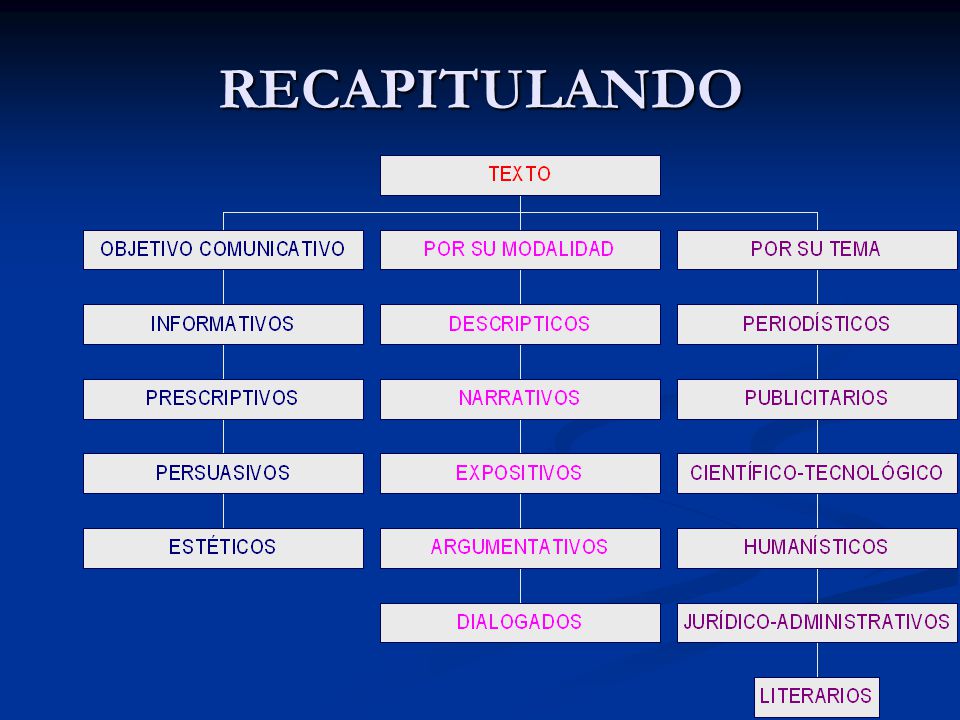 RECAPITULANDO

TEXTO

OBJETIVO COMUNICATIVO

INFORMATIVOS

PRESCRIPTIVOS

PERSUASIVOS

ESTÉTICOS

POR SU MODALIDAD

DESCRIPTICOS

NARRATIVOS

EXPOSITIVOS

ARGUMENTATIVOS

DIALOGADOS

POR SU TEMA

PERIODÍSTICOS

PUBLICITARIOS

CIENTÍFICO-TECNOLÓGICO

HUMANÍSTICOS

JURÍDICO-ADMINISTRATIVOS

LITERARIOS